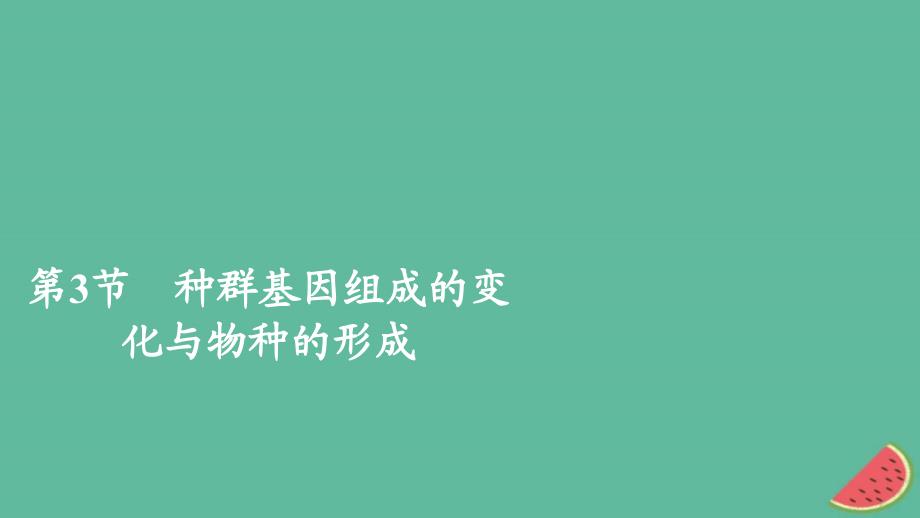 第3节　种群基因组成的变化与物种的形成